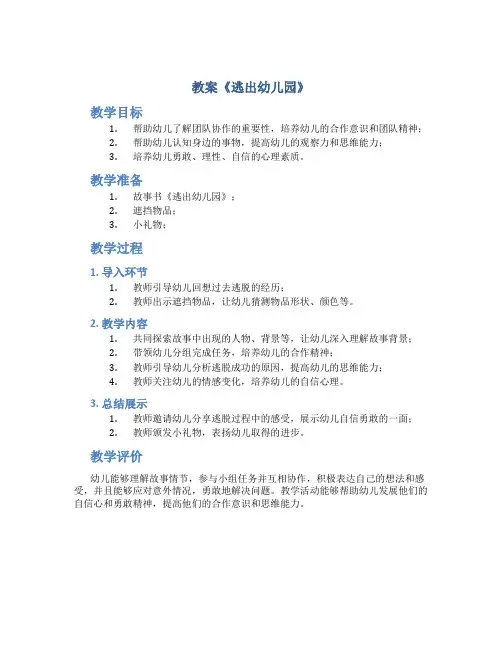 教案《逃出幼儿园》

教学目标

1. 帮助幼儿了解团队协作的重要性，培养幼儿的合作意识和团队精神；
2. 帮助幼儿认知身边的事物，提高幼儿的观察力和思维能力；
3. 培养幼儿勇敢、理性、自信的心理素质。

教学准备

1. 故事书《逃出幼儿园》；
2. 遮挡物品；
3. 小礼物；

教学过程

1. 导入环节

1. 教师引导幼儿回想过去逃脱的经历；
2. 教师出示遮挡物品，让幼儿猜测物品形状、颜色等。

2. 教学内容

1. 共同探索故事中出现的人物、背景等，让幼儿深入理解故事背景；
2. 带领幼儿分组完成任务，培养幼儿的合作精神；
3. 教师引导幼儿分析逃脱成功的原因，提高幼儿的思维能力；
4. 教师关注幼儿的情感变化，培养幼儿的自信心理。

3. 总结展示

1. 教师邀请幼儿分享逃脱过程中的感受，展示幼儿自信勇敢的一面；
2. 教师颁发小礼物，表扬幼儿取得的进步。

教学评价

幼儿能够理解故事情节，参与小组任务并互相协作，积极表达自己的想法和感受，并且能够应对意外情况，勇敢地解决问题。教学活动能够帮助幼儿发展他们的自信心和勇敢精神，提高他们的合作意识和思维能力。